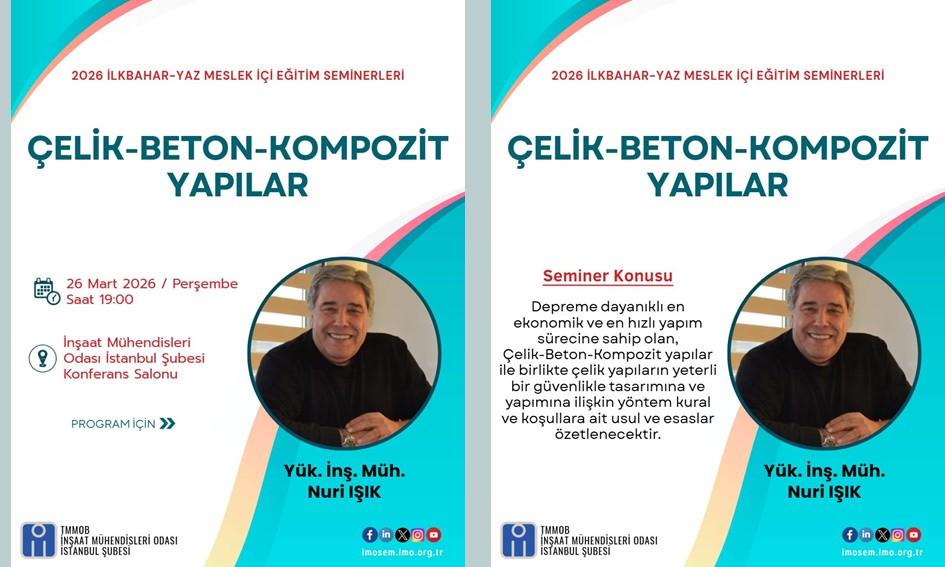 2026 İLKBAHAR-YAZ MESLEK İÇİ EĞİTİM SEMİNERLERİ

ÇELİK-BETON-KOMPOZİT YAPILAR

26 Mart 2026 / Perşembe
Saat 19:00

İnşaat Mühendisleri Odası İstanbul Şubesi Konferans Salonu

PROGRAM İÇİN

Yük. İnş. Müh.
Nuri IŞIK

TMMOB
İNŞAAT MÜHENDİSLERİ ODASI
İSTANBUL ŞUBESİ

imosem.imo.org.tr

2026 İLKBAHAR-YAZ MESLEK İÇİ EĞİTİM SEMİNERLERİ

ÇELİK-BETON-KOMPOZİT YAPILAR

Seminer Konusu

Depreme dayanıklı en ekonomik ve en hızlı yapım sürecine sahip olan, Çelik-Beton-Kompozit yapılar ile birlikte çelik yapıların yeterli bir güvenlikle tasarımına ve yapımına ilişkin yöntem kural ve koşullara ait usul ve esaslar özetlenecektir.

Yük. İnş. Müh.
Nuri IŞIK

TMMOB
İNŞAAT MÜHENDİSLERİ ODASI
İSTANBUL ŞUBESİ

imosem.imo.org.tr